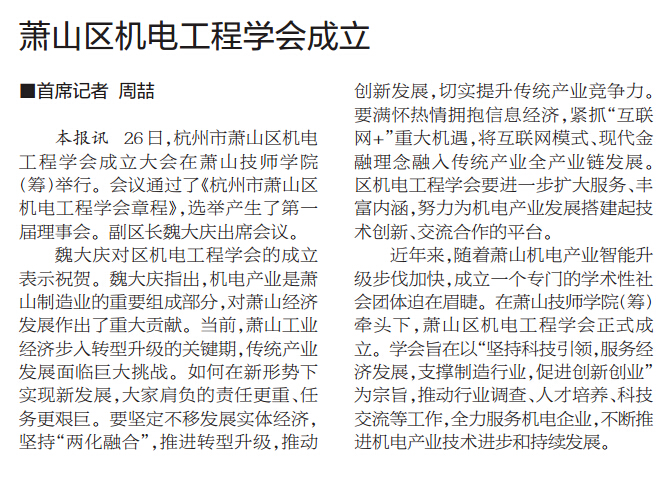 萧山区机电工程学会成立

■首席记者 周喆

本报讯 26日，杭州市萧山区机电工程学会成立大会在萧山技师学院(筹)举行。会议通过了《杭州市萧山区机电工程学会章程》，选举产生了第一届理事会。副区长魏大庆出席会议。

魏大庆对区机电工程学会的成立表示祝贺。魏大庆指出，机电产业是萧山制造业的重要组成部分，对萧山经济发展作出了重大贡献。当前，萧山工业经济步入转型升级的关键期，传统产业发展面临巨大挑战。如何在新形势下实现新发展，大家肩负的责任更重、任务更艰巨。要坚定不移发展实体经济，坚持“两化融合”，推进转型升级，推动创新发展，切实提升传统产业竞争力。要满怀热情拥抱信息经济，紧抓“互联网+”重大机遇，将互联网模式、现代金融理念融入传统产业全产业链发展。区机电工程学会要进一步扩大服务、丰富内涵，努力为机电产业发展搭建起技术创新、交流合作的平台。

近年来，随着萧山机电产业智能升级步伐加快，成立一个专门的学术性社会团体迫在眉睫。在萧山技师学院(筹)牵头下，萧山区机电工程学会正式成立。学会旨在以“坚持科技引领，服务经济发展，支撑制造行业，促进创新创业”为宗旨，推动行业调查、人才培养、科技交流等工作，全力服务机电企业，不断推进机电产业技术进步和持续发展。